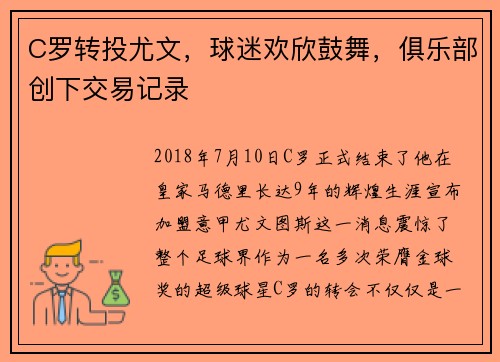 C罗转投尤文，球迷欢欣鼓舞，俱乐部创下交易记录

2018年7月10日C罗正式结束了他在皇家马德里长达9年的辉煌生涯宣布加盟意甲尤文图斯这一消息震惊了整个足球界作为一名多次荣膺金球奖的超级球星C罗的转会不仅仅是一